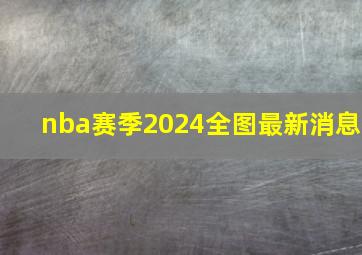 nba赛季2024全图最新消息